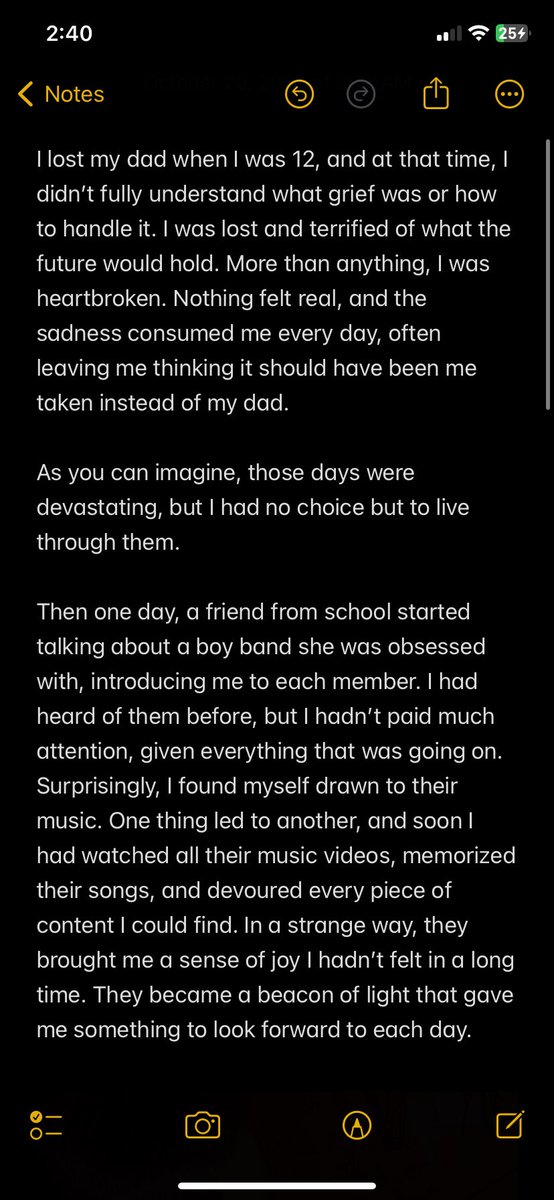 2:40

25

Notes

I lost my dad when I was 12, and at that time, I didn't fully understand what grief was or how to handle it. I was lost and terrified of what the future would hold. More than anything, I was heartbroken. Nothing felt real, and the sadness consumed me every day, often leaving me thinking it should have been me taken instead of my dad.

As you can imagine, those days were devastating, but I had no choice but to live through them.

Then one day, a friend from school started talking about a boy band she was obsessed with, introducing me to each member. I had heard of them before, but I hadn't paid much attention, given everything that was going on. Surprisingly, I found myself drawn to their music. One thing led to another, and soon I had watched all their music videos, memorized their songs, and devoured every piece of content I could find. In a strange way, they brought me a sense of joy I hadn't felt in a long time. They became a beacon of light that gave me something to look forward to each day.